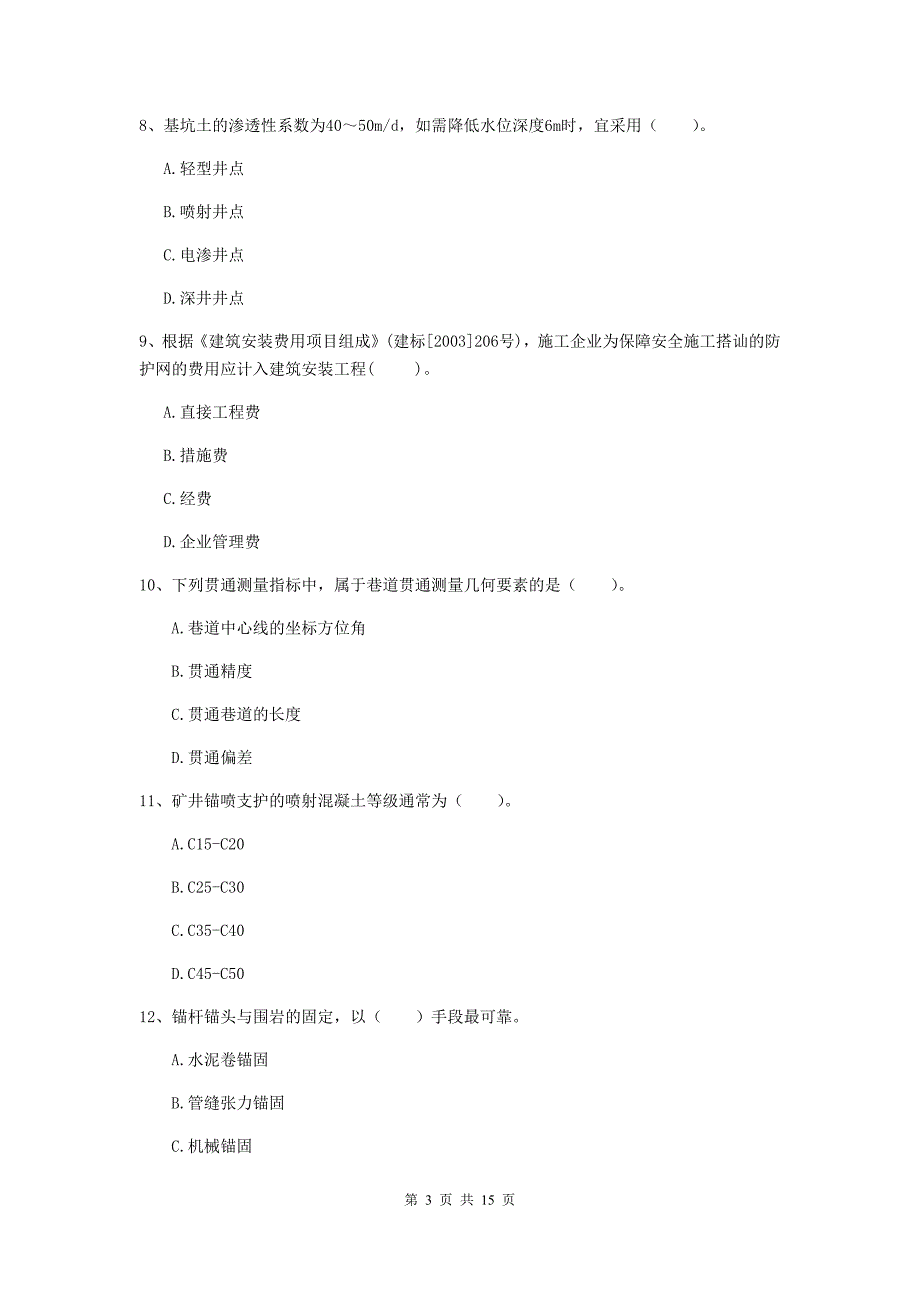 8、基坑土的渗透性系数为40～50m/d，如需降低水位深度6m时，宜采用（　　）。

A.轻型井点

B.喷射井点

C.电渗井点

D.深井井点

9、根据《建筑安装费用项目组成》(建标[2003]206号)，施工企业为保障安全施工搭讪的防护网的费用应计入建筑安装工程(　　)。

A.直接工程费

B.措施费

C.经费

D.企业管理费

10、下列贯通测量指标中，属于巷道贯通测量几何要素的是（　　）。

A.巷道中心线的坐标方位角

B.贯通精度

C.贯通巷道的长度

D.贯通偏差

11、矿井锚喷支护的喷射混凝土等级通常为（　　）。

A.C15-C20

B.C25-C30

C.C35-C40

D.C45-C50

12、锚杆锚头与围岩的固定，以（　　）手段最可靠。

A.水泥卷锚固

B.管缝张力锚固

C.机械锚固

第 3 页 共 15 页